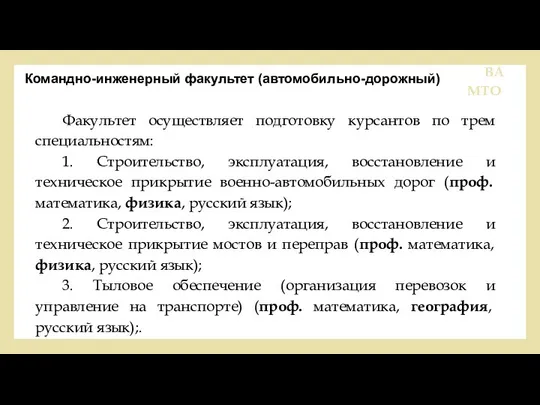 Командно-инженерный факультет (автомобильно-дорожный)

ВА
МТО

Факультет осуществляет подготовку курсантов по трем специальностям:

1. Строительство, эксплуатация, восстановление и техническое прикрытие военно-автомобильных дорог (проф. математика, физика, русский язык);

2. Строительство, эксплуатация, восстановление и техническое прикрытие мостов и переправ (проф. математика, физика, русский язык);

3. Тыловое обеспечение (организация перевозок и управление на транспорте) (проф. математика, география, русский язык);.